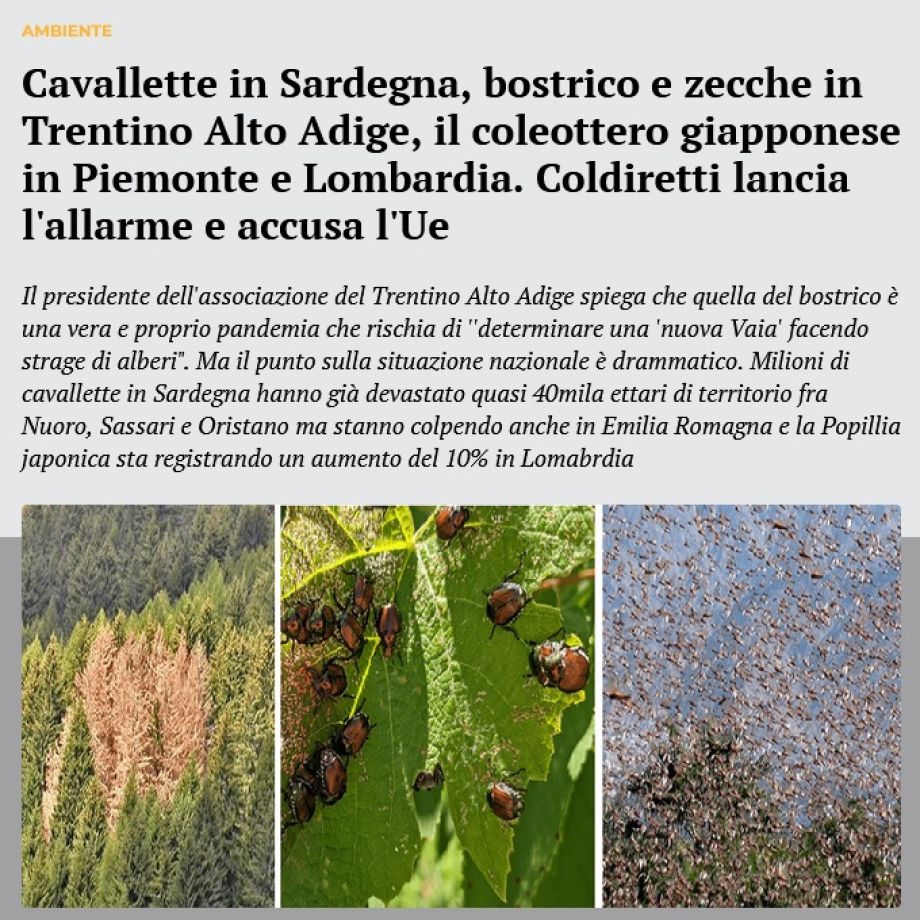 AMBIENTE

Cavallette in Sardegna, bostrico e zecche in Trentino Alto Adige, il coleottero giapponese in Piemonte e Lombardia. Coldiretti lancia l'allarme e accusa l'Ue

Il presidente dell'associazione del Trentino Alto Adige spiega che quella del bostrico è una vera e proprio pandemia che rischia di ''determinare una 'nuova Vaia' facendo strage di alberi". Ma il punto sulla situazione nazionale è drammatico. Milioni di cavallette in Sardegna hanno già devastato quasi 40mila ettari di territorio fra Nuoro, Sassari e Oristano ma stanno colpendo anche in Emilia Romagna e la Popillia japonica sta registrando un aumento del 10% in Lomabrdia